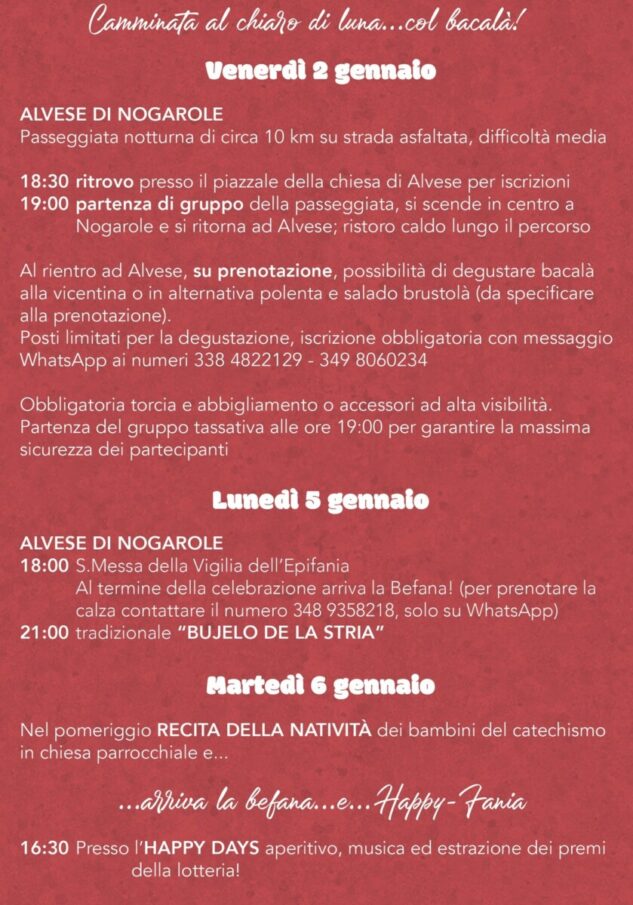 Camminata al chiaro di luna...col bacalà!

Venerdì 2 gennaio

ALVESE DI NOGAROLE
Passeggiata notturna di circa 10 km su strada asfaltata, difficoltà media

18:30 ritrovo presso il piazzale della chiesa di Alvese per iscrizioni
19:00 partenza di gruppo della passeggiata, si scende in centro a Nogarole e si ritorna ad Alvese; ristoro caldo lungo il percorso

Al rientro ad Alvese, su prenotazione, possibilità di degustare bacalà alla vicentina o in alternativa polenta e salado brustolà (da specificare alla prenotazione).
Posti limitati per la degustazione, iscrizione obbligatoria con messaggio WhatsApp ai numeri 338 4822129 - 349 8060234

Obbligatoria torcia e abbigliamento o accessori ad alta visibilità.
Partenza del gruppo tassativa alle ore 19:00 per garantire la massima sicurezza dei partecipanti

Lunedì 5 gennaio

ALVESE DI NOGAROLE
18:00 S.Messa della Vigilia dell'Epifania
Al termine della celebrazione arriva la Befana! (per prenotare la calza contattare il numero 348 9358218, solo su WhatsApp)
21:00 tradizionale "BUJELO DE LA STRIA"

Martedì 6 gennaio

Nel pomeriggio RECITA DELLA NATIVITÀ dei bambini del catechismo in chiesa parrocchiale e...

...arriva la befana...e...Happy-Fania

16:30 Presso l'HAPPY DAYS aperitivo, musica ed estrazione dei premi della lotteria!